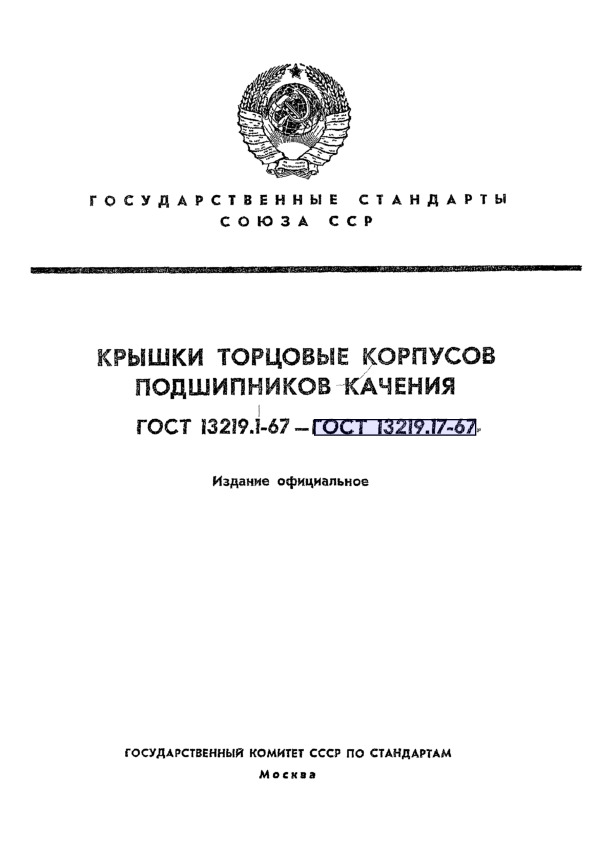 ГОСУДАРСТВЕННЫЕ СТАНДАРТЫ СОЮЗА ССР

КРЫШКИ ТОРЦОВЫЕ КОРПУСОВ ПОДШИПНИКОВ КАЧЕНИЯ

ГОСТ 13219.1-67 — ГОСТ 13219.17-67

Издание официальное

ГОСУДАРСТВЕННЫЙ КОМИТЕТ СССР ПО СТАНДАРТАМ

Москва